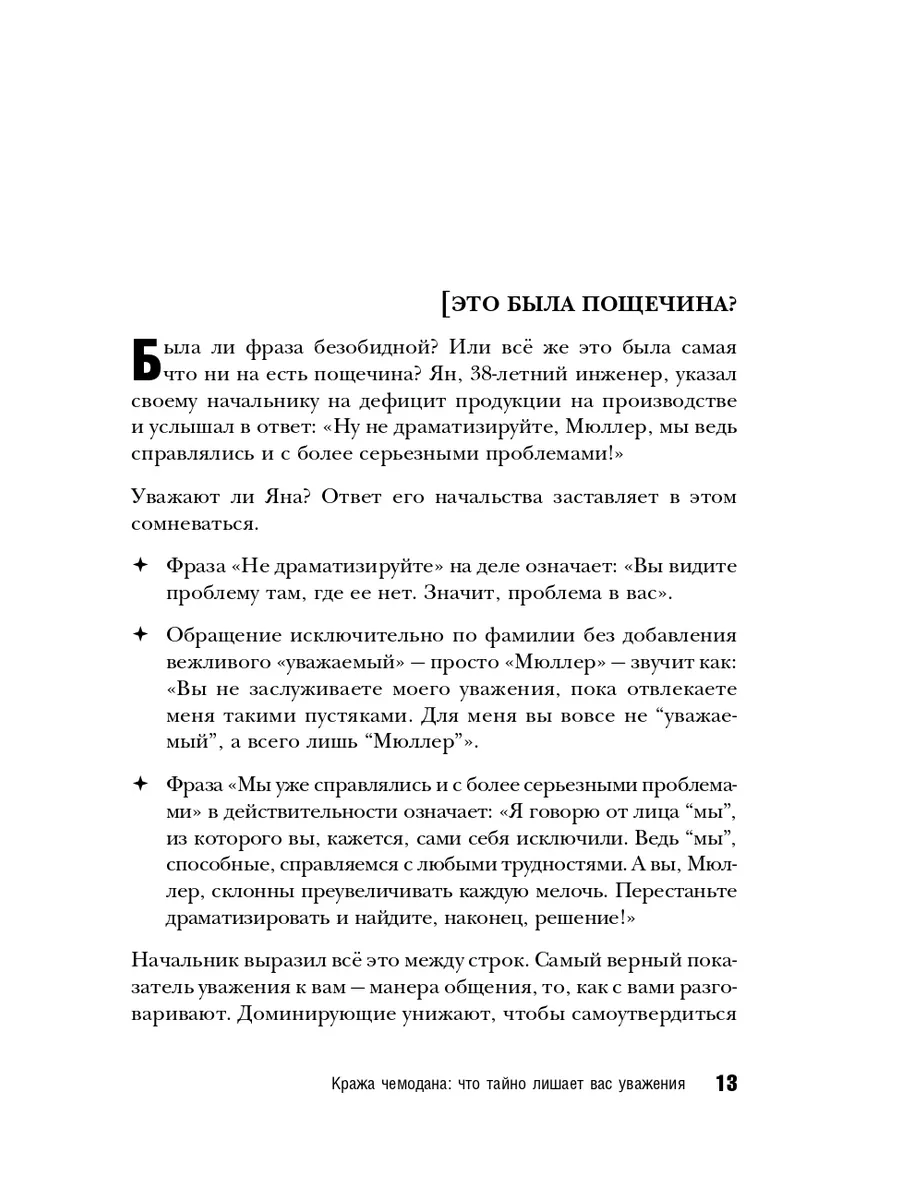 [ЭТО БЫЛА ПОЩЕЧИНА?

Была ли фраза безобидной? Или всё же это была самая что ни на есть пощечина? Ян, 38-летний инженер, указал своему начальнику на дефицит продукции на производстве и услышал в ответ: «Ну не драматизируйте, Мюллер, мы ведь справлялись и с более серьезными проблемами!»

Уважают ли Яна? Ответ его начальства заставляет в этом сомневаться.

✦ Фраза «Не драматизируйте» на деле означает: «Вы видите проблему там, где ее нет. Значит, проблема в вас».

✦ Обращение исключительно по фамилии без добавления вежливого «уважаемый» — просто «Мюллер» — звучит как: «Вы не заслуживаете моего уважения, пока отвлекаете меня такими пустяками. Для меня вы вовсе не “уважаемый”, а всего лишь “Мюллер”».

✦ Фраза «Мы уже справлялись и с более серьезными проблемами» в действительности означает: «Я говорю от лица “мы”, из которого вы, кажется, сами себя исключили. Ведь “мы”, способные, справляемся с любыми трудностями. А вы, Мюллер, склонны преувеличивать каждую мелочь. Перестаньте драматизировать и найдите, наконец, решение!»

Начальник выразил всё это между строк. Самый верный показатель уважения к вам — манера общения, то, как с вами разговаривают. Доминирующие унижают, чтобы самоутвердиться

Кража чемодана: что тайно лишает вас уважения 13